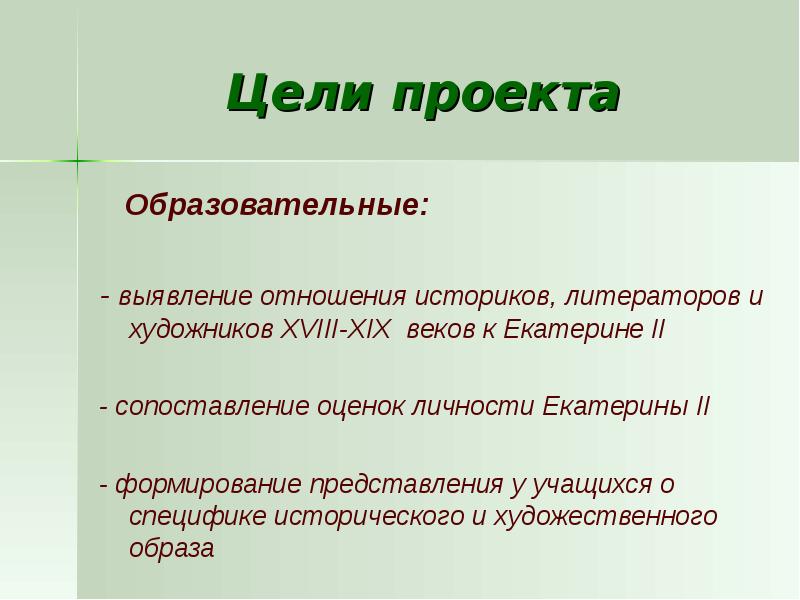 Цели проекта

Образовательные:

- выявление отношения историков, литераторов и художников XVIII-XIX веков к Екатерине II

- сопоставление оценок личности Екатерины II

- формирование представления у учащихся о специфике исторического и художественного образа